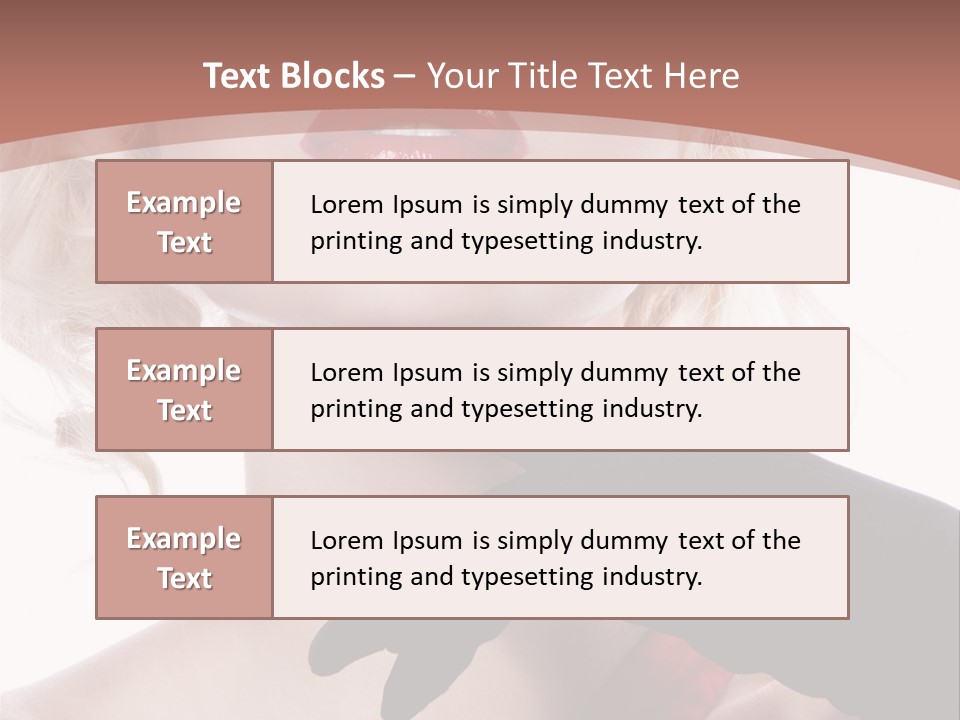 Text Blocks – Your Title Text Here

Example Text

Lorem Ipsum is simply dummy text of the printing and typesetting industry.

Example Text

Lorem Ipsum is simply dummy text of the printing and typesetting industry.

Example Text

Lorem Ipsum is simply dummy text of the printing and typesetting industry.